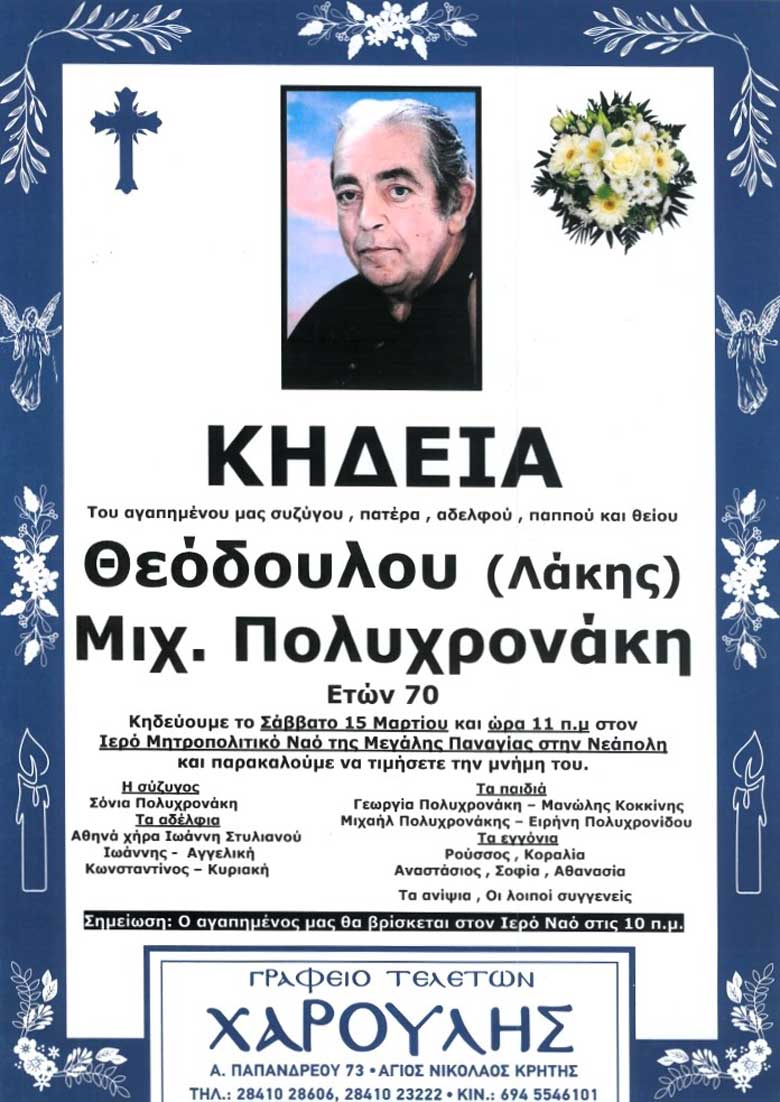 ΚΗΔΕΙΑ

Του αγαπημένου μας συζύγου , πατέρα , αδελφού , παππού και θείου

Θεόδουλου (Λάκης)
Μιχ. Πολυχρονάκη
Ετών 70

Κηδεύουμε το Σάββατο 15 Μαρτίου και ώρα 11 π.μ στον Ιερό Μητροπολιτικό Ναό της Μεγάλης Παναγίας στην Νεάπολη και παρακαλούμε να τιμήσετε την μνήμη του.

Η σύζυγος
Σόνια Πολυχρονάκη
Τα αδέλφια
Αθηνά χήρα Ιωάννη Στυλιανού
Ιωάννης - Αγγελική
Κωνσταντίνος – Κυριακή

Τα παιδιά
Γεωργία Πολυχρονάκη – Μανώλης Κοκκίνης
Μιχαήλ Πολυχρονάκης – Ειρήνη Πολυχρονίδου
Τα εγγόνια
Ρούσσος , Κοραλία
Αναστάσιος , Σοφία , Αθανασία

Τα ανίψια , Οι λοιποί συγγενείς

Σημείωση: Ο αγαπημένος μας θα βρίσκεται στον Ιερό Ναό στις 10 π.μ.

ΓΡΑΦΕΙΟ ΤΕΛΕΤΩΝ
ΧΑΡΟΥΛΗΣ
Α. ΠΑΠΑΝΔΡΕΟΥ 73 • ΑΓΙΟΣ ΝΙΚΟΛΑΟΣ ΚΡΗΤΗΣ
ΤΗΛ.: 28410 28606, 28410 23222 • ΚΙΝ.: 694 5546101